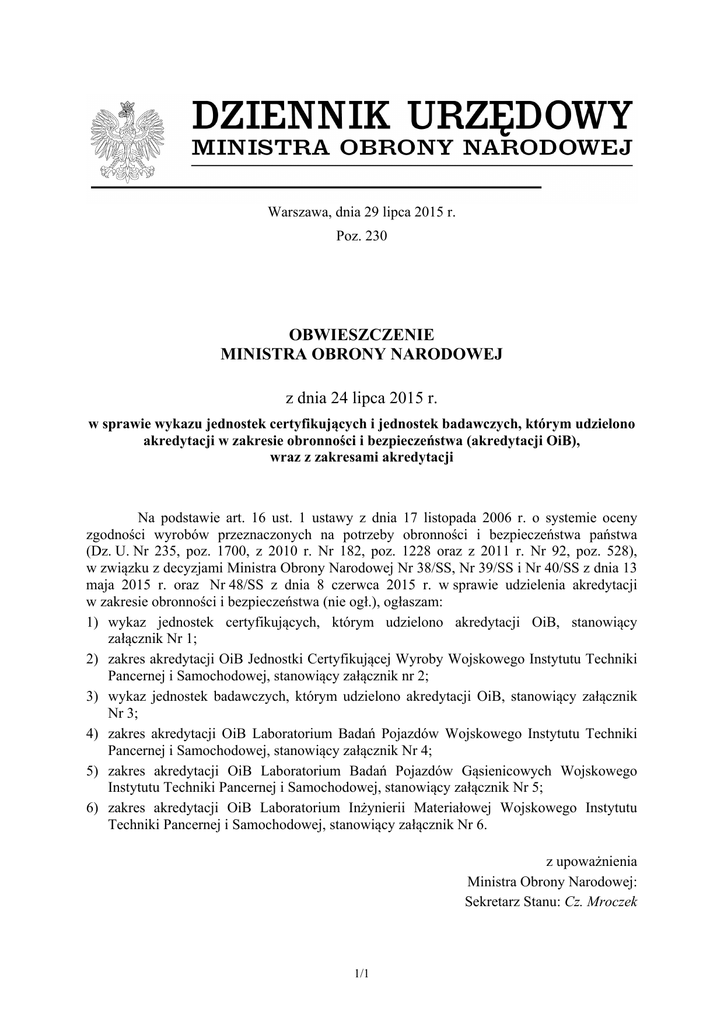 DZIENNIK URZĘDOWY
MINISTRA OBRONY NARODOWEJ

Warszawa, dnia 29 lipca 2015 r.
Poz. 230

OBWIESZCZENIE
MINISTRA OBRONY NARODOWEJ

z dnia 24 lipca 2015 r.

w sprawie wykazu jednostek certyfikujących i jednostek badawczych, którym udzielono akredytacji w zakresie obronności i bezpieczeństwa (akredytacji OiB), wraz z zakresami akredytacji

Na podstawie art. 16 ust. 1 ustawy z dnia 17 listopada 2006 r. o systemie oceny zgodności wyrobów przeznaczonych na potrzeby obronności i bezpieczeństwa państwa (Dz. U. Nr 235, poz. 1700, z 2010 r. Nr 182, poz. 1228 oraz z 2011 r. Nr 92, poz. 528), w związku z decyzjami Ministra Obrony Narodowej Nr 38/SS, Nr 39/SS i Nr 40/SS z dnia 13 maja 2015 r. oraz Nr 48/SS z dnia 8 czerwca 2015 r. w sprawie udzielenia akredytacji w zakresie obronności i bezpieczeństwa (nie ogł.), ogłaszam:
1) wykaz jednostek certyfikujących, którym udzielono akredytacji OiB, stanowiący załącznik Nr 1;
2) zakres akredytacji OiB Jednostki Certyfikującej Wyroby Wojskowego Instytutu Techniki Pancernej i Samochodowej, stanowiący załącznik nr 2;
3) wykaz jednostek badawczych, którym udzielono akredytacji OiB, stanowiący załącznik Nr 3;
4) zakres akredytacji OiB Laboratorium Badań Pojazdów Wojskowego Instytutu Techniki Pancernej i Samochodowej, stanowiący załącznik Nr 4;
5) zakres akredytacji OiB Laboratorium Badań Pojazdów Gąsienicowych Wojskowego Instytutu Techniki Pancernej i Samochodowej, stanowiący załącznik Nr 5;
6) zakres akredytacji OiB Laboratorium Inżynierii Materiałowej Wojskowego Instytutu Techniki Pancernej i Samochodowej, stanowiący załącznik Nr 6.

z upoważnienia
Ministra Obrony Narodowej:
Sekretarz Stanu: Cz. Mroczek

1/1